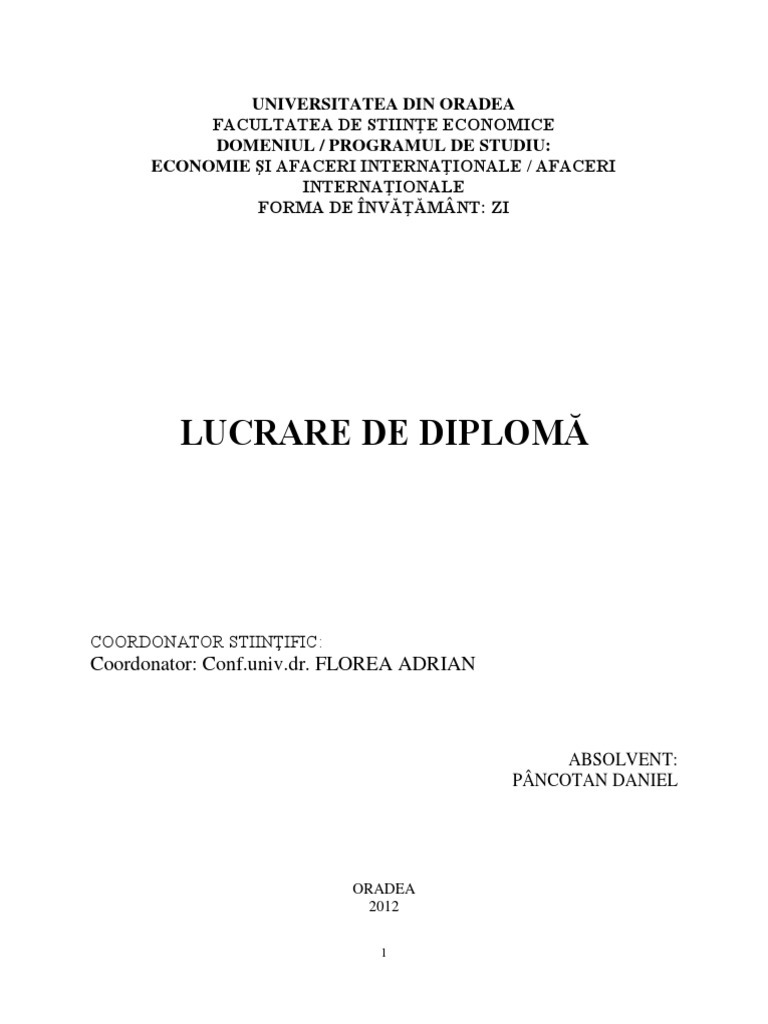 UNIVERSITATEA DIN ORADEA
FACULTATEA DE STIINȚE ECONOMICE
DOMENIUL / PROGRAMUL DE STUDIU:
ECONOMIE ȘI AFACERI INTERNAȚIONALE / AFACERI INTERNAȚIONALE
FORMA DE ÎNVĂȚĂMÂNT: ZI

LUCRARE DE DIPLOMĂ

COORDONATOR STIINȚIFIC:
Coordonator: Conf.univ.dr. FLOREA ADRIAN

ABSOLVENT:
PÂNCOTAN DANIEL

ORADEA
2012

1